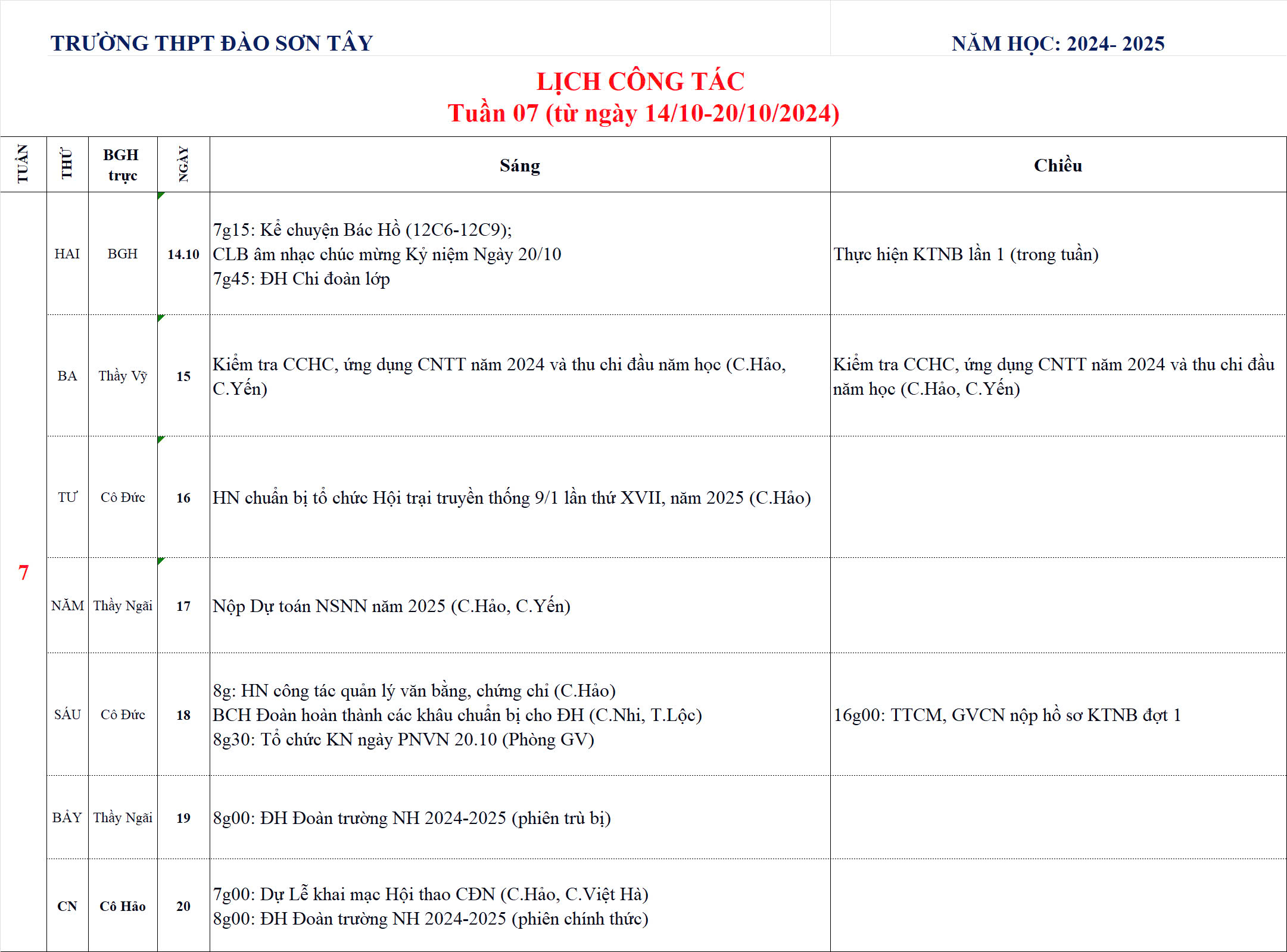 TRƯỜNG THPT ĐÀO SƠN TÂY

NĂM HỌC: 2024- 2025

LỊCH CÔNG TÁC
Tuần 07 (từ ngày 14/10-20/10/2024)

| TUẦN | THỨ | BGH trực | NGÀY | Sáng | Chiều |
|---|---|---|---|---|---|
| 7 | HAI | BGH | 14.10 | 7g15: Kể chuyện Bác Hồ (12C6-12C9); CLB âm nhạc chúc mừng Kỷ niệm Ngày 20/10 7g45: ĐH Chi đoàn lớp | Thực hiện KTNB lần 1 (trong tuần) |
| | BA | Thầy Vỹ | 15 | Kiểm tra CCHC, ứng dụng CNTT năm 2024 và thu chi đầu năm học (C.Hảo, C.Yến) | Kiểm tra CCHC, ứng dụng CNTT năm 2024 và thu chi đầu năm học (C.Hảo, C.Yến) |
| | TƯ | Cô Đức | 16 | HN chuẩn bị tổ chức Hội trại truyền thống 9/1 lần thứ XVII, năm 2025 (C.Hảo) | |
| | NĂM | Thầy Ngãi | 17 | Nộp Dự toán NSNN năm 2025 (C.Hảo, C.Yến) | |
| | SÁU | Cô Đức | 18 | 8g: HN công tác quản lý văn bằng, chứng chỉ (C.Hảo) BCH Đoàn hoàn thành các khâu chuẩn bị cho ĐH (C.Nhi, T.Lộc) 8g30: Tổ chức KN ngày PNVN 20.10 (Phòng GV) | 16g00: TTCM, GVCN nộp hồ sơ KTNB đợt 1 |
| | BẢY | Thầy Ngãi | 19 | 8g00: ĐH Đoàn trường NH 2024-2025 (phiên trù bị) | |
| | CN | Cô Hảo | 20 | 7g00: Dự Lễ khai mạc Hội thao CĐN (C.Hảo, C.Việt Hà) 8g00: ĐH Đoàn trường NH 2024-2025 (phiên chính thức) | |